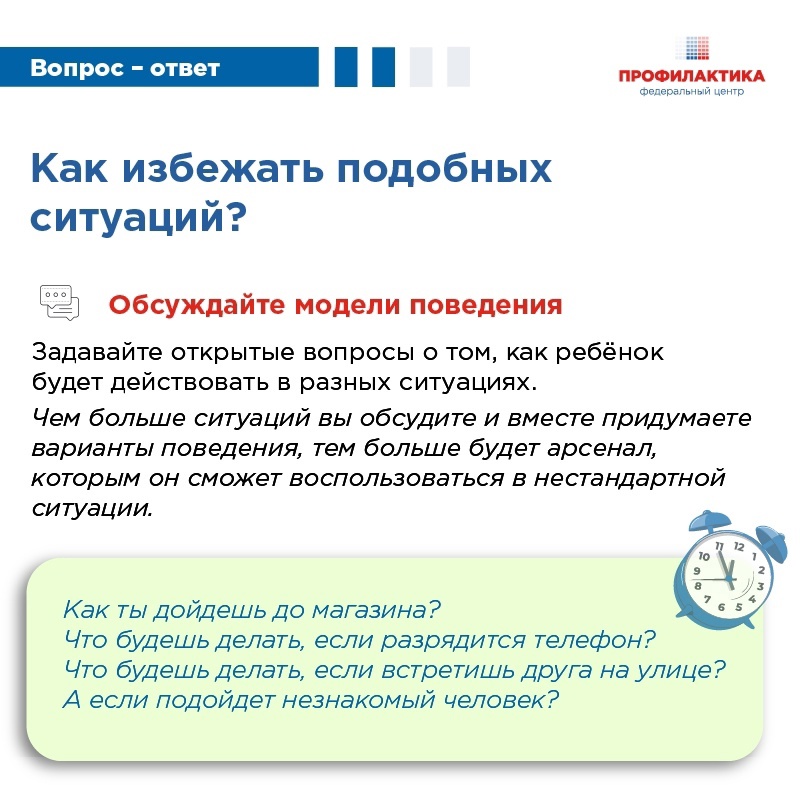 Вопрос – ответ

ПРОФИЛАКТИКА
федеральный центр

Как избежать подобных ситуаций?

Обсуждайте модели поведения

Задавайте открытые вопросы о том, как ребёнок будет действовать в разных ситуациях.

Чем больше ситуаций вы обсудите и вместе придумаете варианты поведения, тем больше будет арсенал, которым он сможет воспользоваться в нестандартной ситуации.

11 12 1 2 3 4 5 6 7 8 9 10

Как ты дойдешь до магазина?
Что будешь делать, если разрядится телефон?
Что будешь делать, если встретишь друга на улице?
А если подойдет незнакомый человек?